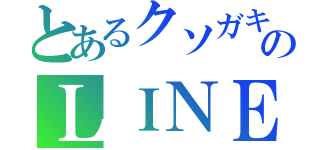 とあるクソガキの
LINE